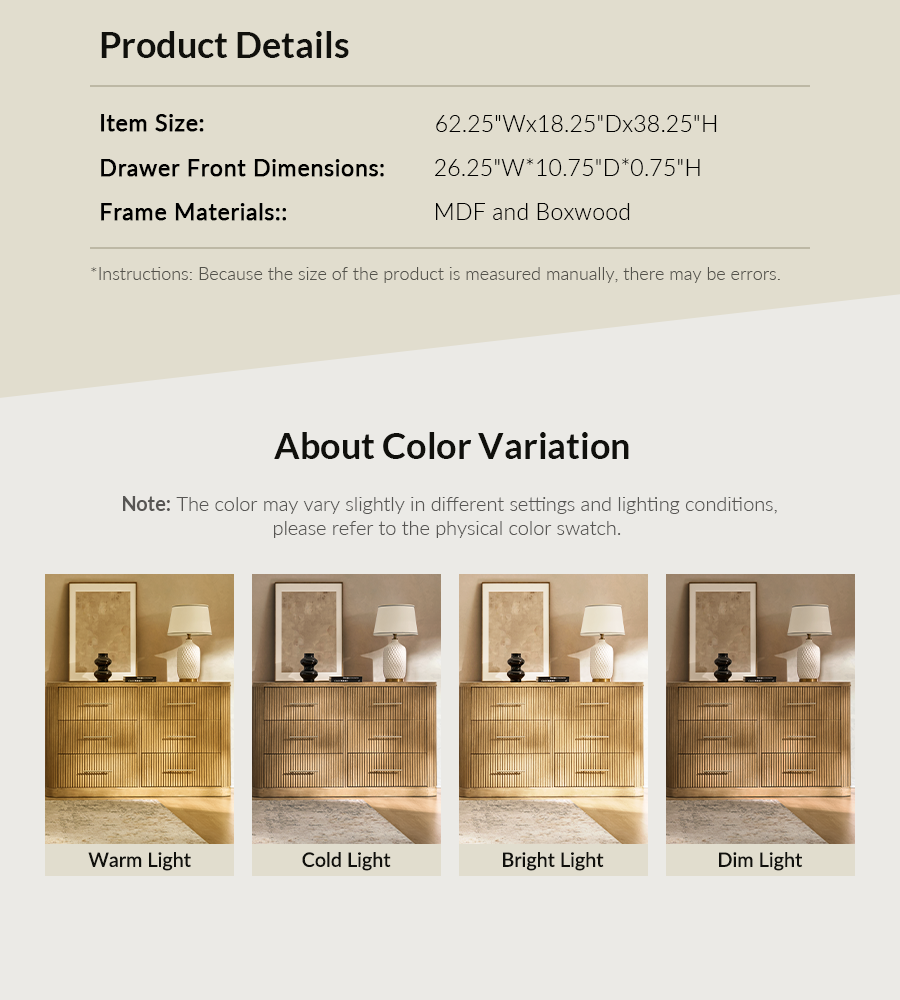 Product Details

Item Size: 62.25"Wx18.25"Dx38.25"H
Drawer Front Dimensions: 26.25"W*10.75"D*0.75"H
Frame Materials:: MDF and Boxwood

*Instructions: Because the size of the product is measured manually, there may be errors.

About Color Variation

Note: The color may vary slightly in different settings and lighting conditions, please refer to the physical color swatch.

Warm Light

Cold Light

Bright Light

Dim Light